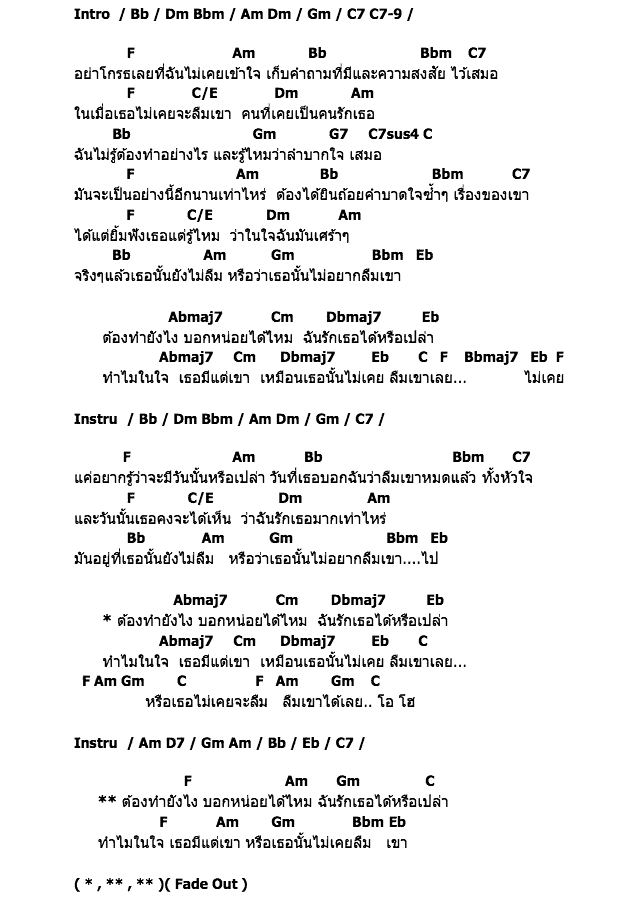 Intro / Bb / Dm Bbm / Am Dm / Gm / C7 C7-9 /

F Am Bb Bbm C7
อย่าโกรธเลยที่ฉันไม่เคยเข้าใจ เก็บคำถามที่มีและความสงสัย ไว้เสมอ
F C/E Dm Am
ในเมื่อเธอไม่เคยจะลืมเขา คนที่เคยเป็นคนรักเธอ
Bb Gm G7 C7sus4 C
ฉันไม่รู้ต้องทำอย่างไร และรู้ไหมว่าลำบากใจ เสมอ
F Am Bb Bbm C7
มันจะเป็นอย่างนี้อีกนานเท่าไหร่ ต้องได้ยินถ้อยคำบาดใจซ้ำๆ เรื่องของเขา
F C/E Dm Am
ได้แต่ยิ้มฟังเธอแต่รู้ไหม ว่าในใจฉันมันเศร้าๆ
Bb Am Gm Bbm Eb
จริงๆแล้วเธอนั้นยังไม่ลืม หรือว่าเธอนั้นไม่อยากลืมเขา

Abmaj7 Cm Dbmaj7 Eb
ต้องทำยังไง บอกหน่อยได้ไหม ฉันรักเธอได้หรือเปล่า
Abmaj7 Cm Dbmaj7 Eb C F Bbmaj7 Eb F
ทำไมในใจ เธอมีแต่เขา เหมือนเธอนั้นไม่เคย ลืมเขาเลย... ไม่เคย

Instru / Bb / Dm Bbm / Am Dm / Gm / C7 /

F Am Bb Bbm C7
แค่อยากรู้ว่าจะมีวันนั้นหรือเปล่า วันที่เธอบอกฉันว่าลืมเขาหมดแล้ว ทั้งหัวใจ
F C/E Dm Am
และวันนั้นเธอคงจะได้เห็น ว่าฉันรักเธอมากเท่าไหร่
Bb Am Gm Bbm Eb
มันอยู่ที่เธอนั้นยังไม่ลืม หรือว่าเธอนั้นไม่อยากลืมเขา....ไป

Abmaj7 Cm Dbmaj7 Eb
* ต้องทำยังไง บอกหน่อยได้ไหม ฉันรักเธอได้หรือเปล่า
Abmaj7 Cm Dbmaj7 Eb C
ทำไมในใจ เธอมีแต่เขา เหมือนเธอนั้นไม่เคย ลืมเขาเลย...
F Am Gm C F Am Gm C
หรือเธอไม่เคยจะลืม ลืมเขาได้เลย.. โอ โฮ

Instru / Am D7 / Gm Am / Bb / Eb / C7 /

F Am Gm C
** ต้องทำยังไง บอกหน่อยได้ไหม ฉันรักเธอได้หรือเปล่า
F Am Gm Bbm Eb
ทำไมในใจ เธอมีแต่เขา หรือเธอนั้นไม่เคยลืม เขา

( * , ** , ** )( Fade Out )